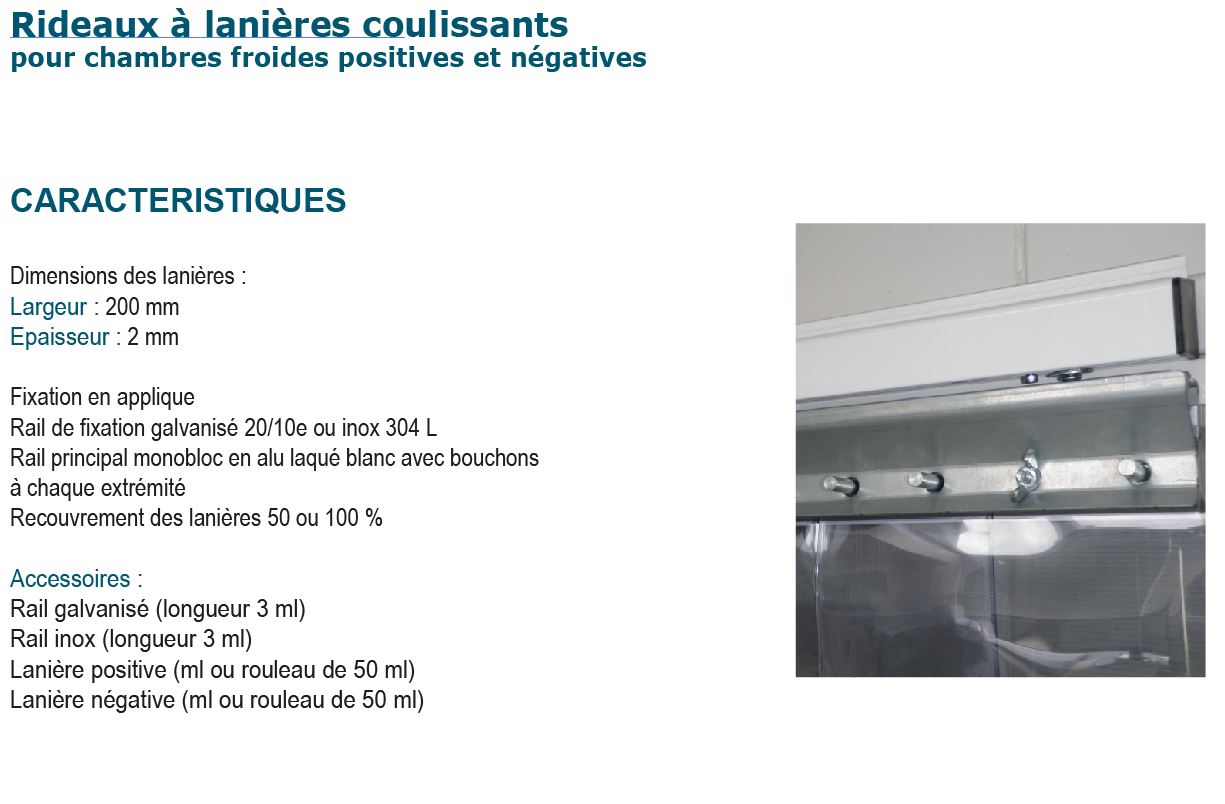 Rideaux à lanières coulissants
pour chambres froides positives et négatives

CARACTERISTIQUES

Dimensions des lanières :
Largeur : 200 mm
Epaisseur : 2 mm

Fixation en applique
Rail de fixation galvanisé 20/10e ou inox 304 L
Rail principal monobloc en alu laqué blanc avec bouchons à chaque extrémité
Recouvrement des lanières 50 ou 100 %

Accessoires :
Rail galvanisé (longueur 3 ml)
Rail inox (longueur 3 ml)
Lanière positive (ml ou rouleau de 50 ml)
Lanière négative (ml ou rouleau de 50 ml)